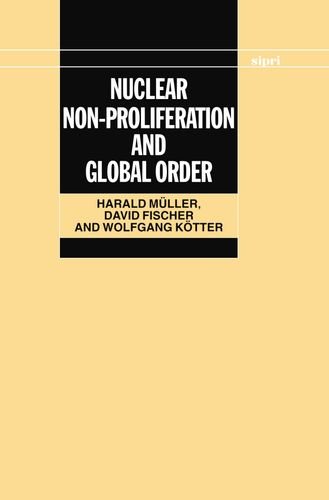 sipri

NUCLEAR NON-PROLIFERATION AND GLOBAL ORDER

HARALD MÜLLER, DAVID FISCHER AND WOLFGANG KÖTTER